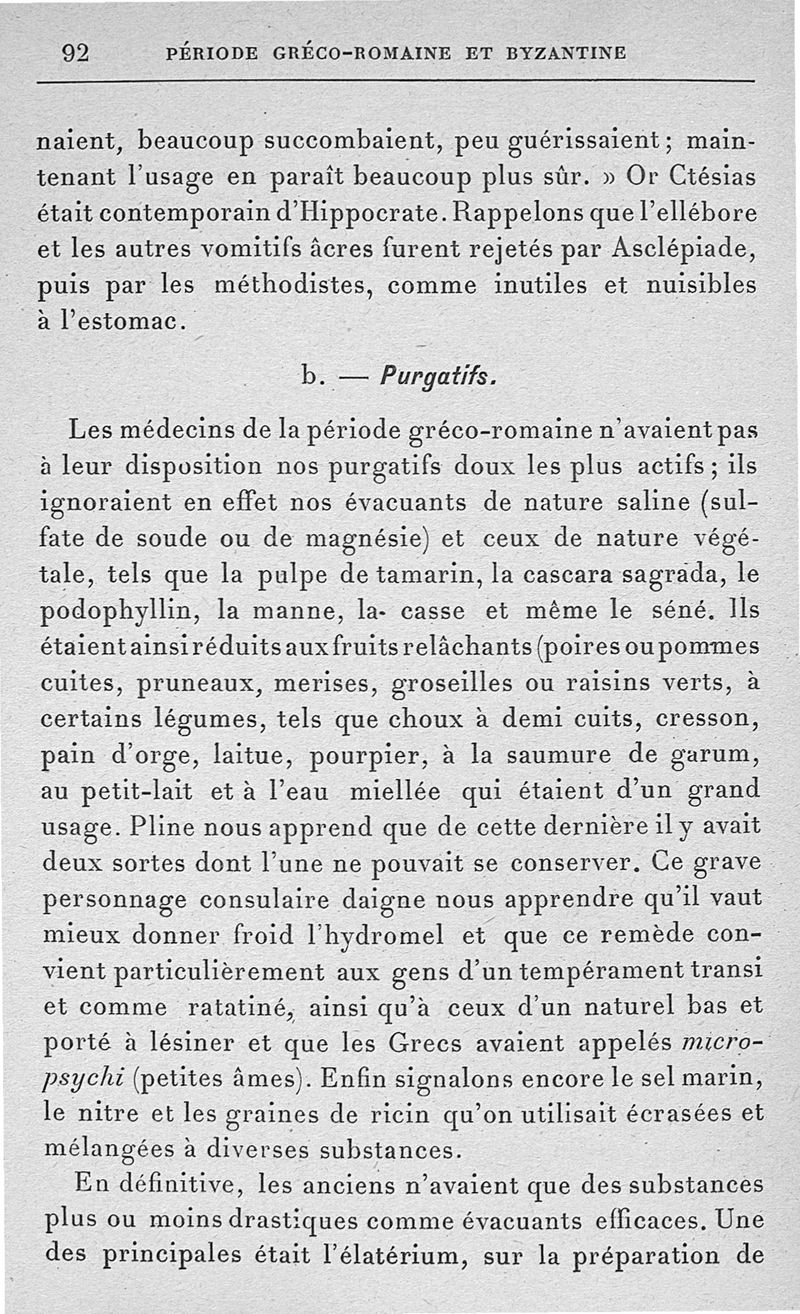 92 PÉRIODE GRÉCO-ROMAINE ET BYZANTINE

naient, beaucoup succombaient, peu guérissaient ; maintenant l'usage en paraît beaucoup plus sûr. » Or Ctésias était contemporain d'Hippocrate. Rappelons que l'ellébore et les autres vomitifs âcres furent rejetés par Asclépiade, puis par les méthodistes, comme inutiles et nuisibles à l'estomac.

b. — Purgatifs.

Les médecins de la période gréco-romaine n'avaient pas à leur disposition nos purgatifs doux les plus actifs ; ils ignoraient en effet nos évacuants de nature saline (sulfate de soude ou de magnésie) et ceux de nature végétale, tels que la pulpe de tamarin, la cascara sagrada, le podophyllin, la manne, la casse et même le séné. Ils étaient ainsi réduits aux fruits relâchants (poires ou pommes cuites, pruneaux, merises, groseilles ou raisins verts, à certains légumes, tels que choux à demi cuits, cresson, pain d'orge, laitue, pourpier, à la saumure de garum, au petit-lait et à l'eau miellée qui étaient d'un grand usage. Pline nous apprend que de cette dernière il y avait deux sortes dont l'une ne pouvait se conserver. Ce grave personnage consulaire daigne nous apprendre qu'il vaut mieux donner froid l'hydromel et que ce remède convient particulièrement aux gens d'un tempérament transi et comme ratatiné, ainsi qu'à ceux d'un naturel bas et porté à lésiner et que les Grecs avaient appelés micropsychi (petites âmes). Enfin signalons encore le sel marin, le nitre et les graines de ricin qu'on utilisait écrasées et mélangées à diverses substances.

En définitive, les anciens n'avaient que des substances plus ou moins drastiques comme évacuants efficaces. Une des principales était l'élatérium, sur la préparation de